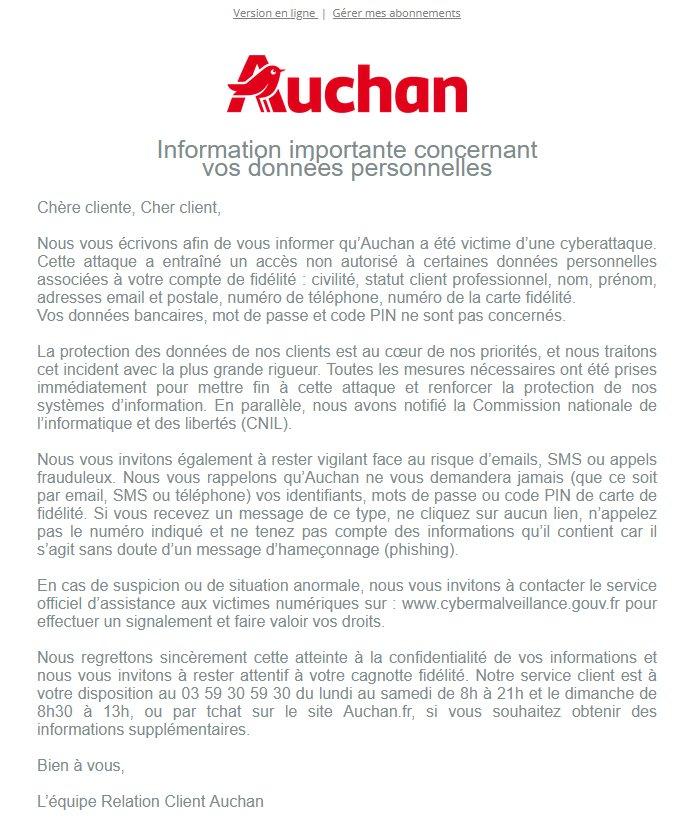 Version en ligne | Gérer mes abonnements

Auchan

Information importante concernant vos données personnelles

Chère cliente, Cher client,

Nous vous écrivons afin de vous informer qu'Auchan a été victime d'une cyberattaque. Cette attaque a entraîné un accès non autorisé à certaines données personnelles associées à votre compte de fidélité : civilité, statut client professionnel, nom, prénom, adresses email et postale, numéro de téléphone, numéro de la carte fidélité.
Vos données bancaires, mot de passe et code PIN ne sont pas concernés.

La protection des données de nos clients est au cœur de nos priorités, et nous traitons cet incident avec la plus grande rigueur. Toutes les mesures nécessaires ont été prises immédiatement pour mettre fin à cette attaque et renforcer la protection de nos systèmes d'information. En parallèle, nous avons notifié la Commission nationale de l'informatique et des libertés (CNIL).

Nous vous invitons également à rester vigilant face au risque d'emails, SMS ou appels frauduleux. Nous vous rappelons qu'Auchan ne vous demandera jamais (que ce soit par email, SMS ou téléphone) vos identifiants, mots de passe ou code PIN de carte de fidélité. Si vous recevez un message de ce type, ne cliquez sur aucun lien, n'appelez pas le numéro indiqué et ne tenez pas compte des informations qu'il contient car il s'agit sans doute d'un message d'hameçonnage (phishing).

En cas de suspicion ou de situation anormale, nous vous invitons à contacter le service officiel d'assistance aux victimes numériques sur : www.cybermalveillance.gouv.fr pour effectuer un signalement et faire valoir vos droits.

Nous regrettons sincèrement cette atteinte à la confidentialité de vos informations et nous vous invitons à rester attentif à votre cagnotte fidélité. Notre service client est à votre disposition au 03 59 30 59 30 du lundi au samedi de 8h à 21h et le dimanche de 8h30 à 13h, ou par tchat sur le site Auchan.fr, si vous souhaitez obtenir des informations supplémentaires.

Bien à vous,

L'équipe Relation Client Auchan